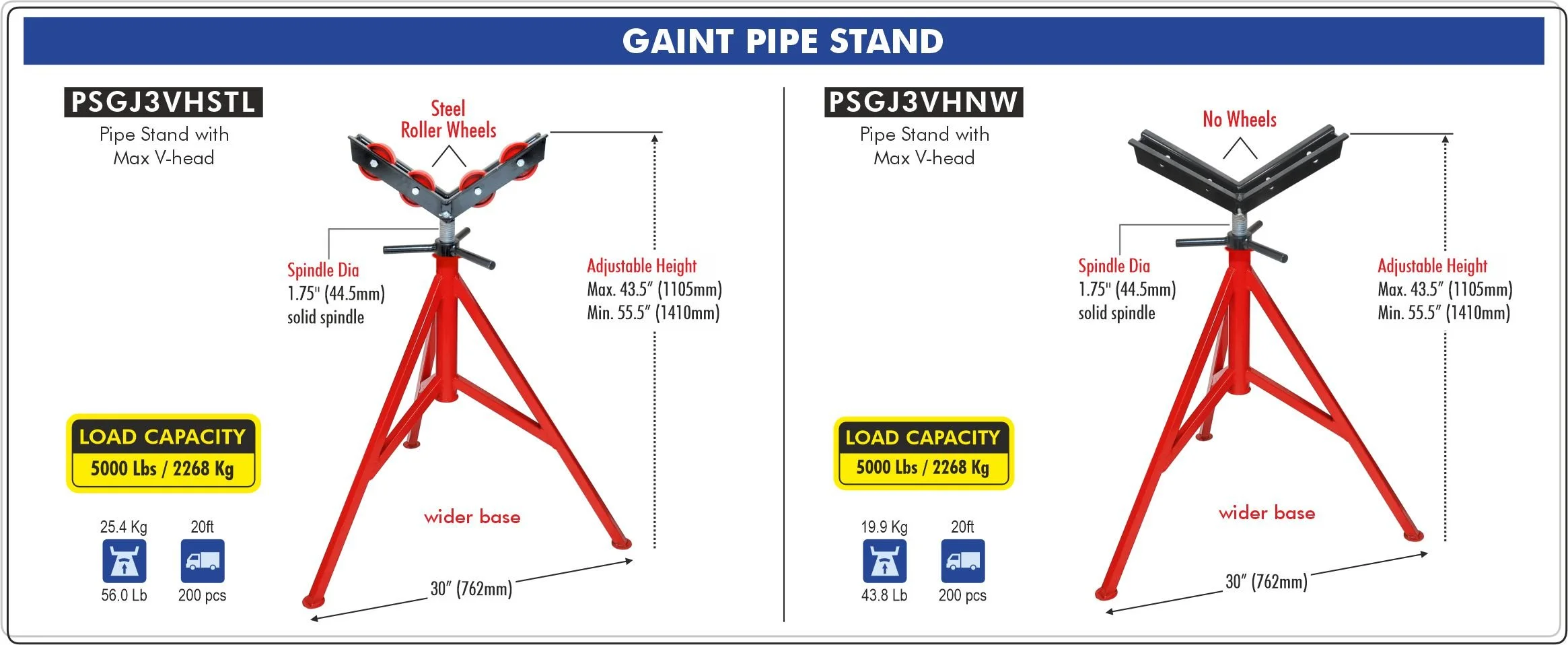 GAINT PIPE STAND

PSGJ3VHSTL

Pipe Stand with Max V-head

Steel Roller Wheels

Spindle Dia
1.75" (44.5mm)
solid spindle

Adjustable Height
Max. 43.5" (1105mm)
Min. 55.5" (1410mm)

LOAD CAPACITY
5000 Lbs / 2268 Kg

wider base

25.4 Kg
56.0 Lb

20ft
200 pcs

30" (762mm)

PSGJ3VHNW

Pipe Stand with Max V-head

No Wheels

Spindle Dia
1.75" (44.5mm)
solid spindle

Adjustable Height
Max. 43.5" (1105mm)
Min. 55.5" (1410mm)

LOAD CAPACITY
5000 Lbs / 2268 Kg

wider base

19.9 Kg
43.8 Lb

20ft
200 pcs

30" (762mm)